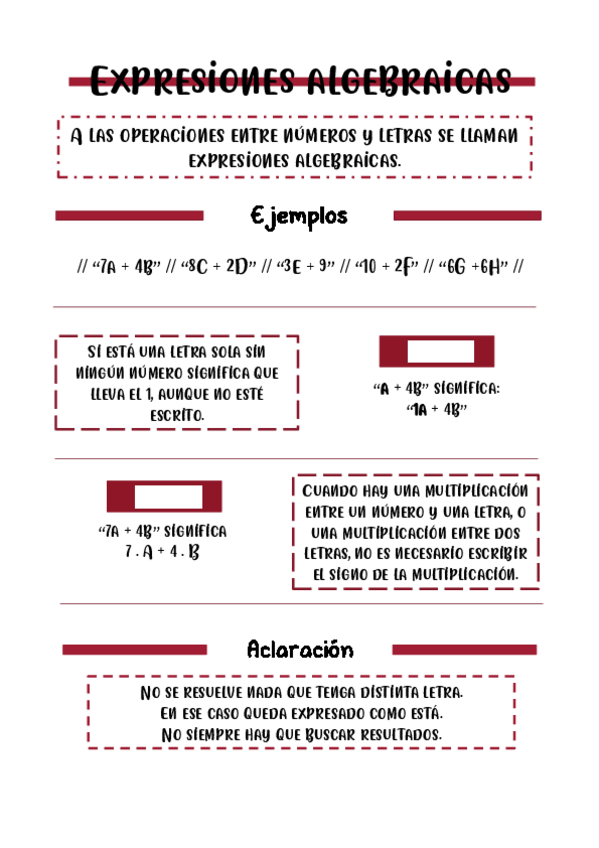 EXPRESIONES ALGEBRAICAS

A LAS OPERACIONES ENTRE NÚMEROS Y LETRAS SE LLAMAN EXPRESIONES ALGEBRAICAS.

Ejemplos

// "7A + 4B" // "8C + 2D" // "3E + 9" // "10 + 2F" // "6G +6H" //

SI ESTÁ UNA LETRA SOLA SIN NINGÚN NÚMERO SIGNIFICA QUE LLEVA EL 1, AUNQUE NO ESTÉ ESCRITO.

"A + 4B" SIGNIFICA: "1A + 4B"

"7A + 4B" SIGNIFICA 7 . A + 4 . B

CUANDO HAY UNA MULTIPLICACIÓN ENTRE UN NÚMERO Y UNA LETRA, O UNA MULTIPLICACIÓN ENTRE DOS LETRAS, NO ES NECESARIO ESCRIBIR EL SIGNO DE LA MULTIPLICACIÓN.

Aclaración

NO SE RESUELVE NADA QUE TENGA DISTINTA LETRA. EN ESE CASO QUEDA EXPRESADO COMO ESTÁ. NO SIEMPRE HAY QUE BUSCAR RESULTADOS.